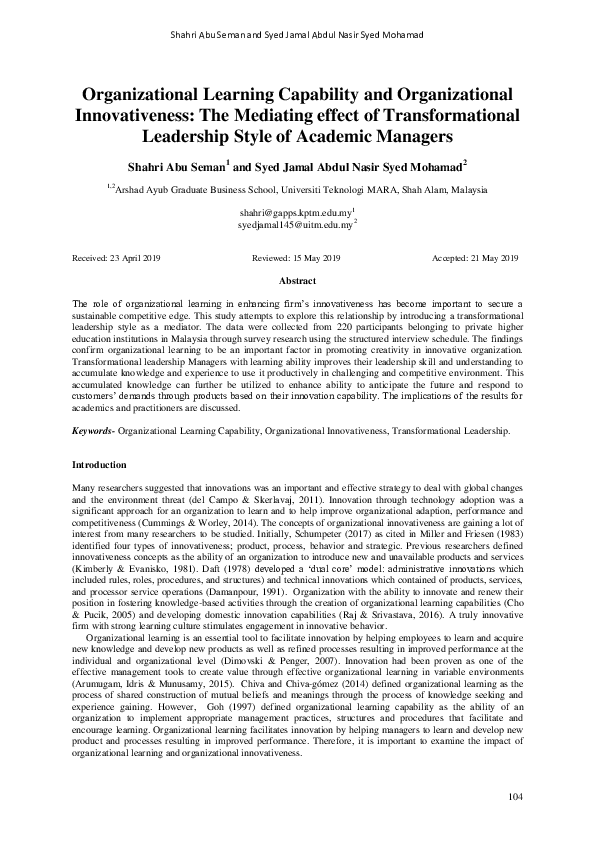 Shahri Abu Seman and Syed Jamal Abdul Nasir Syed Mohamad

Organizational Learning Capability and Organizational Innovativeness: The Mediating effect of Transformational Leadership Style of Academic Managers

Shahri Abu Seman$^1$ and Syed Jamal Abdul Nasir Syed Mohamad$^2$

$^{1,2}$Arshad Ayub Graduate Business School, Universiti Teknologi MARA, Shah Alam, Malaysia

shahri@gapps.kptm.edu.my$^1$
syedjamal145@uitm.edu.my$^2$

Received: 23 April 2019 Reviewed: 15 May 2019 Accepted: 21 May 2019

Abstract

The role of organizational learning in enhancing firm's innovativeness has become important to secure a sustainable competitive edge. This study attempts to explore this relationship by introducing a transformational leadership style as a mediator. The data were collected from 220 participants belonging to private higher education institutions in Malaysia through survey research using the structured interview schedule. The findings confirm organizational learning to be an important factor in promoting creativity in innovative organization. Transformational leadership Managers with learning ability improves their leadership skill and understanding to accumulate knowledge and experience to use it productively in challenging and competitive environment. This accumulated knowledge can further be utilized to enhance ability to anticipate the future and respond to customers' demands through products based on their innovation capability. The implications of the results for academics and practitioners are discussed.

Keywords- Organizational Learning Capability, Organizational Innovativeness, Transformational Leadership.

Introduction

Many researchers suggested that innovations was an important and effective strategy to deal with global changes and the environment threat (del Campo & Skerlavaj, 2011). Innovation through technology adoption was a significant approach for an organization to learn and to help improve organizational adaption, performance and competitiveness (Cummings & Worley, 2014). The concepts of organizational innovativeness are gaining a lot of interest from many researchers to be studied. Initially, Schumpeter (2017) as cited in Miller and Friesen (1983) identified four types of innovativeness; product, process, behavior and strategic. Previous researchers defined innovativeness concepts as the ability of an organization to introduce new and unavailable products and services (Kimberly & Evanisko, 1981). Daft (1978) developed a 'dual core' model: administrative innovations which included rules, roles, procedures, and structures) and technical innovations which contained of products, services, and processor service operations (Damanpour, 1991). Organization with the ability to innovate and renew their position in fostering knowledge-based activities through the creation of organizational learning capabilities (Cho & Pucik, 2005) and developing domestic innovation capabilities (Raj & Srivastava, 2016). A truly innovative firm with strong learning culture stimulates engagement in innovative behavior.

Organizational learning is an essential tool to facilitate innovation by helping employees to learn and acquire new knowledge and develop new products as well as refined processes resulting in improved performance at the individual and organizational level (Dimovski & Penger, 2007). Innovation had been proven as one of the effective management tools to create value through effective organizational learning in variable environments (Arumugam, Idris & Munusamy, 2015). Chiva and Chiva-gómez (2014) defined organizational learning as the process of shared construction of mutual beliefs and meanings through the process of knowledge seeking and experience gaining. However, Goh (1997) defined organizational learning capability as the ability of an organization to implement appropriate management practices, structures and procedures that facilitate and encourage learning. Organizational learning facilitates innovation by helping managers to learn and develop new product and processes resulting in improved performance. Therefore, it is important to examine the impact of organizational learning and organizational innovativeness.

104